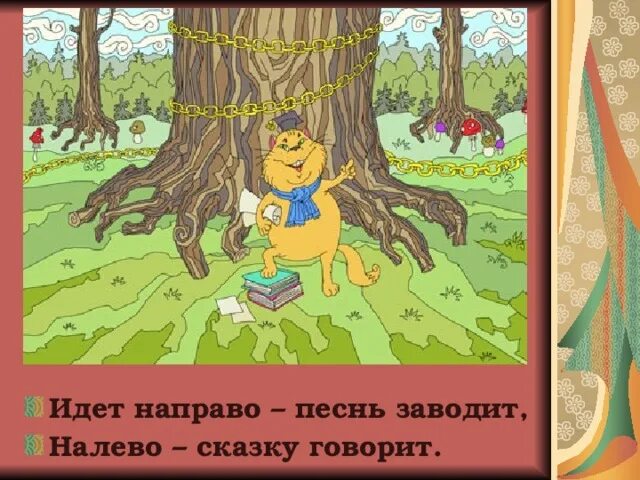 Идет направо – песнь заводит,
Налево – сказку говорит.